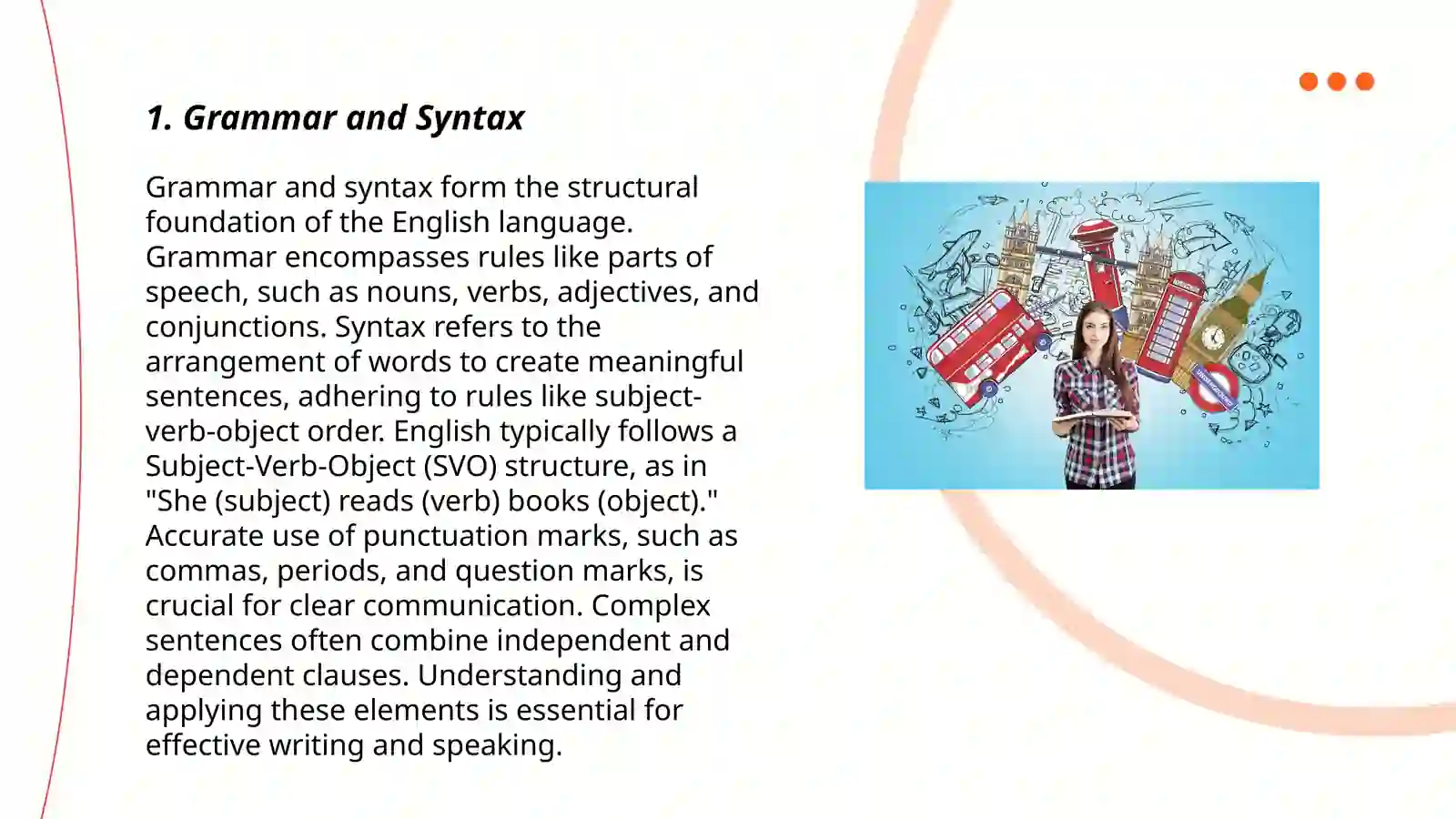 1. Grammar and Syntax

Grammar and syntax form the structural foundation of the English language. Grammar encompasses rules like parts of speech, such as nouns, verbs, adjectives, and conjunctions. Syntax refers to the arrangement of words to create meaningful sentences, adhering to rules like subject-verb-object order. English typically follows a Subject-Verb-Object (SVO) structure, as in "She (subject) reads (verb) books (object)." Accurate use of punctuation marks, such as commas, periods, and question marks, is crucial for clear communication. Complex sentences often combine independent and dependent clauses. Understanding and applying these elements is essential for effective writing and speaking.